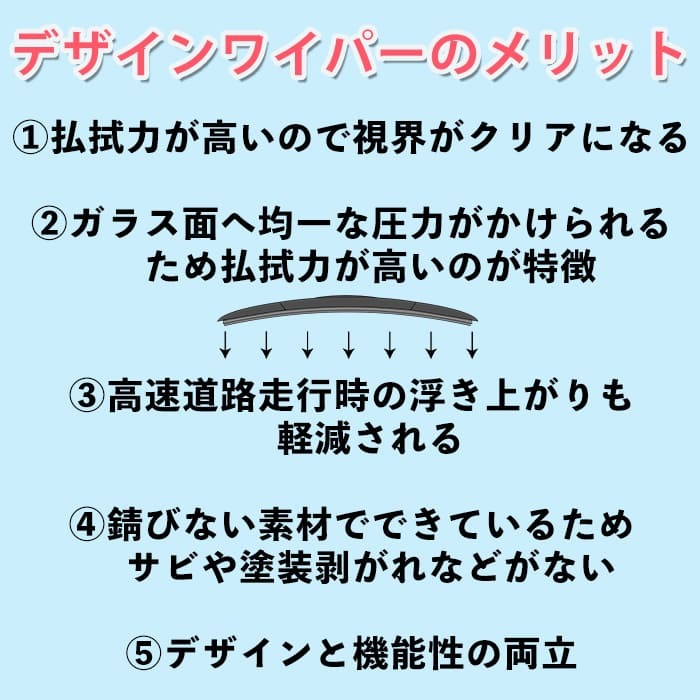 デザインワイパーのメリット

①払拭力が高いので視界がクリアになる

②ガラス面へ均一な圧力がかけられるため払拭力が高いのが特徴

③高速道路走行時の浮き上がりも軽減される

④錆びない素材でできているためサビや塗装剥がれなどがない

⑤デザインと機能性の両立